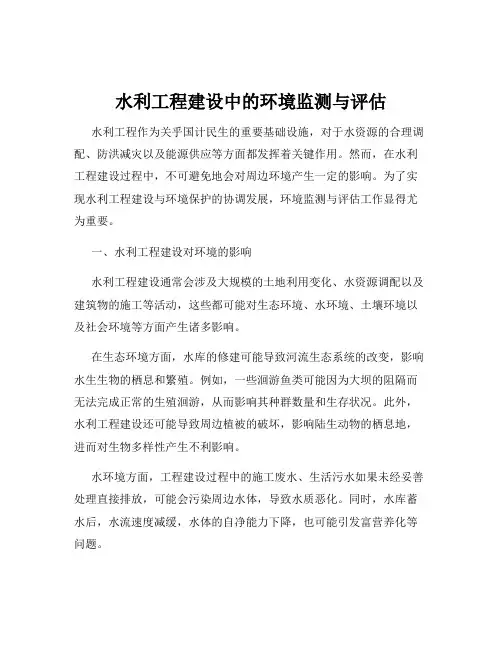 水利工程建设中的环境监测与评估

水利工程作为关乎国计民生的重要基础设施，对于水资源的合理调配、防洪减灾以及能源供应等方面都发挥着关键作用。然而，在水利工程建设过程中，不可避免地会对周边环境产生一定的影响。为了实现水利工程建设与环境保护的协调发展，环境监测与评估工作显得尤为重要。

一、水利工程建设对环境的影响

水利工程建设通常会涉及大规模的土地利用变化、水资源调配以及建筑物的施工等活动，这些都可能对生态环境、水环境、土壤环境以及社会环境等方面产生诸多影响。

在生态环境方面，水库的修建可能导致河流生态系统的改变，影响水生生物的栖息和繁殖。例如，一些洄游鱼类可能因为大坝的阻隔而无法完成正常的生殖洄游，从而影响其种群数量和生存状况。此外，水利工程建设还可能导致周边植被的破坏，影响陆生动物的栖息地，进而对生物多样性产生不利影响。

水环境方面，工程建设过程中的施工废水、生活污水如果未经妥善处理直接排放，可能会污染周边水体，导致水质恶化。同时，水库蓄水后，水流速度减缓，水体的自净能力下降，也可能引发富营养化等问题。